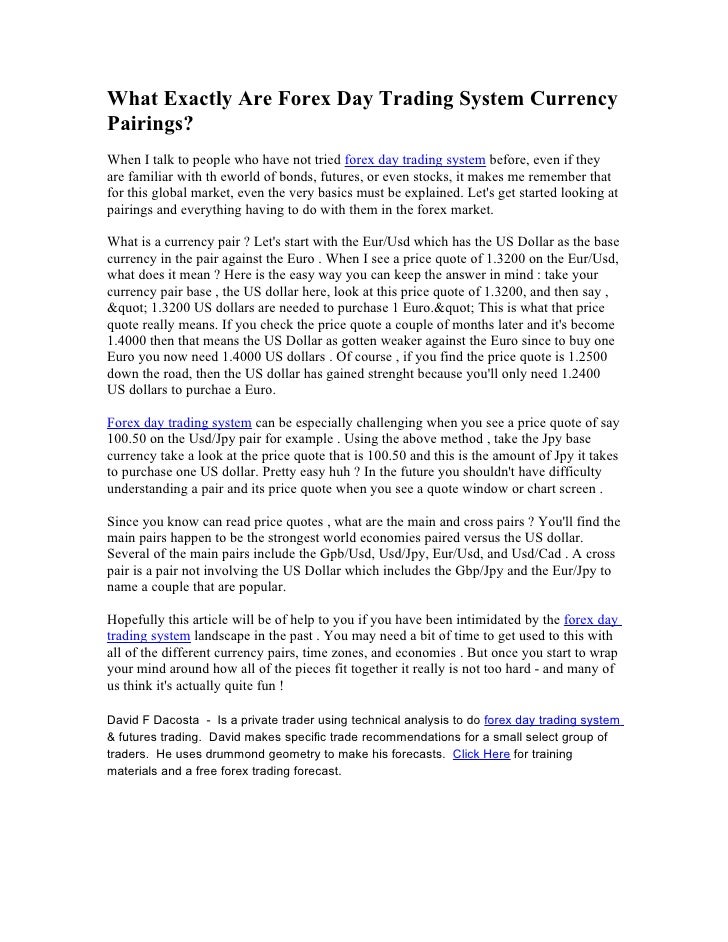 What Exactly Are Forex Day Trading System Currency Pairings?

When I talk to people who have not tried forex day trading system before, even if they are familiar with th eworld of bonds, futures, or even stocks, it makes me remember that for this global market, even the very basics must be explained. Let's get started looking at pairings and everything having to do with them in the forex market.

What is a currency pair ? Let's start with the Eur/Usd which has the US Dollar as the base currency in the pair against the Euro . When I see a price quote of 1.3200 on the Eur/Usd, what does it mean ? Here is the easy way you can keep the answer in mind : take your currency pair base , the US dollar here, look at this price quote of 1.3200, and then say , &quot; 1.3200 US dollars are needed to purchase 1 Euro.&quot; This is what that price quote really means. If you check the price quote a couple of months later and it's become 1.4000 then that means the US Dollar as gotten weaker against the Euro since to buy one Euro you now need 1.4000 US dollars . Of course , if you find the price quote is 1.2500 down the road, then the US dollar has gained strenght because you'll only need 1.2400 US dollars to purchae a Euro.

Forex day trading system can be especially challenging when you see a price quote of say 100.50 on the Usd/Jpy pair for example . Using the above method , take the Jpy base currency take a look at the price quote that is 100.50 and this is the amount of Jpy it takes to purchase one US dollar. Pretty easy huh ? In the future you shouldn't have difficulty understanding a pair and its price quote when you see a quote window or chart screen .

Since you know can read price quotes , what are the main and cross pairs ? You'll find the main pairs happen to be the strongest world economies paired versus the US dollar. Several of the main pairs include the Gpb/Usd, Usd/Jpy, Eur/Usd, and Usd/Cad . A cross pair is a pair not involving the US Dollar which includes the Gbp/Jpy and the Eur/Jpy to name a couple that are popular.

Hopefully this article will be of help to you if you have been intimidated by the forex day trading system landscape in the past . You may need a bit of time to get used to this with all of the different currency pairs, time zones, and economies . But once you start to wrap your mind around how all of the pieces fit together it really is not too hard - and many of us think it's actually quite fun !

David F Dacosta - Is a private trader using technical analysis to do forex day trading system & futures trading. David makes specific trade recommendations for a small select group of traders. He uses drummond geometry to make his forecasts. Click Here for training materials and a free forex trading forecast.